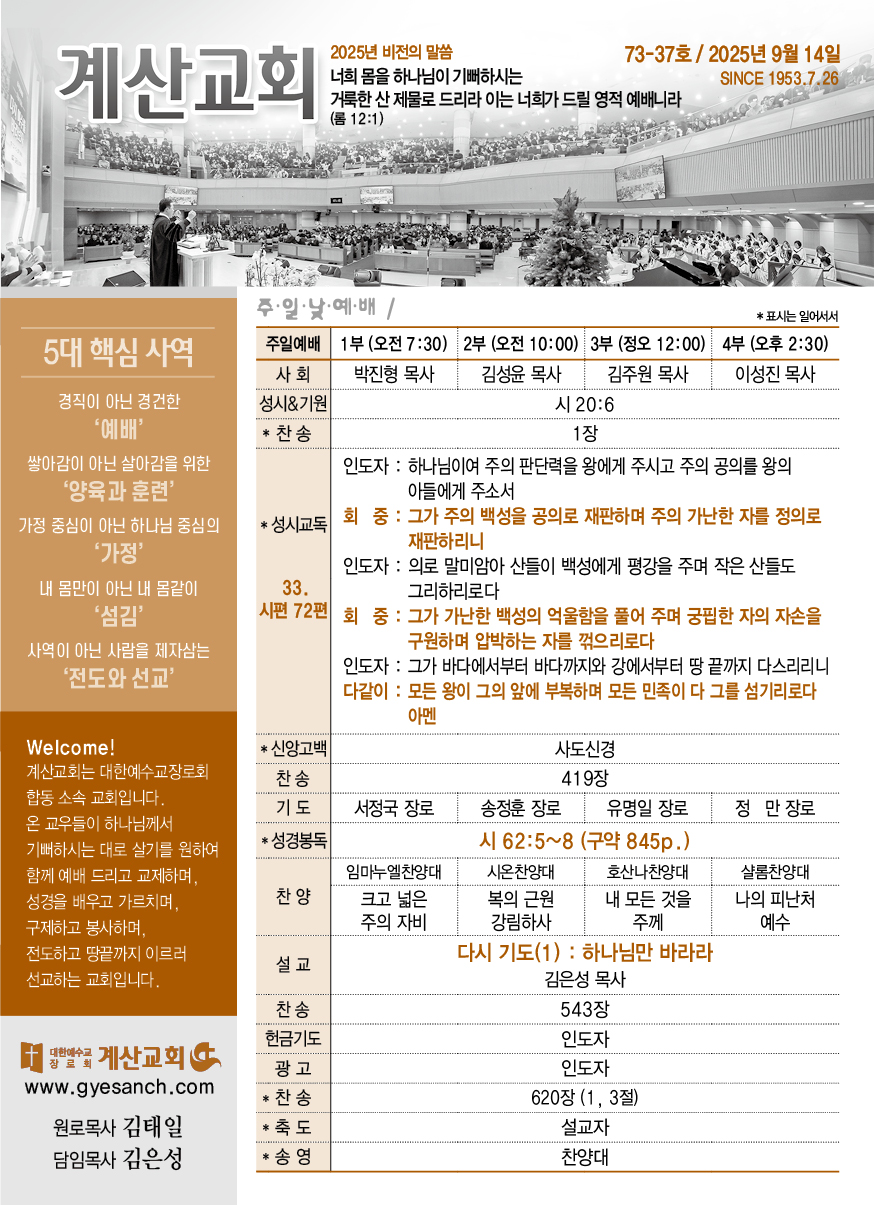 계산교회

2025년 비전의 말씀
너희 몸을 하나님이 기뻐하시는
거룩한 산 제물로 드리라 이는 너희가 드릴 영적 예배니라
(롬 12:1)

73-37호 / 2025년 9월 14일
SINCE 1953.7.26

5대 핵심 사역

경직이 아닌 경건한
'예배'

쌓아감이 아닌 살아감을 위한
'양육과 훈련'

가정 중심이 아닌 하나님 중심의
'가정'

내 몸만이 아닌 내 몸같이
'섬김'

사역이 아닌 사람을 제자삼는
'전도와 선교'

Welcome!
계산교회는 대한예수교장로회 합동 소속 교회입니다. 온 교우들이 하나님께서 기뻐하시는 대로 살기를 원하여 함께 예배 드리고 교제하며, 성경을 배우고 가르치며, 구제하고 봉사하며, 전도하고 땅끝까지 이르러 선교하는 교회입니다.

대한예수교 장로회 계산교회
www.gyesanch.com

원로목사 김태일
담임목사 김은성

주·일·낮·예·배 /

* 표시는 일어서서

| 주일예배 | 1부 (오전 7:30) | 2부 (오전 10:00) | 3부 (정오 12:00) | 4부 (오후 2:30) |
|---|---|---|---|---|
| 사 회 | 박진형 목사 | 김성윤 목사 | 김주원 목사 | 이성진 목사 |
| 성시&기원 | 시 20:6 | | | |
| * 찬 송 | 1장 | | | |
| * 성시교독 33. 시편 72편 | 인도자 : 하나님이여 주의 판단력을 왕에게 주시고 주의 공의를 왕의 아들에게 주소서 회 중 : 그가 주의 백성을 공의로 재판하며 주의 가난한 자를 정의로 재판하리니 인도자 : 의로 말미암아 산들이 백성에게 평강을 주며 작은 산들도 그리하리로다 회 중 : 그가 가난한 백성의 억울함을 풀어 주며 궁핍한 자의 자손을 구원하며 압박하는 자를 꺾으리로다 인도자 : 그가 바다에서부터 바다까지와 강에서부터 땅 끝까지 다스리리니 다같이 : 모든 왕이 그의 앞에 부복하며 모든 민족이 다 그를 섬기리로다 아멘 | | | |
| * 신앙고백 | 사도신경 | | | |
| 찬 송 | 419장 | | | |
| 기 도 | 서정국 장로 | 송정훈 장로 | 유명일 장로 | 정 만 장로 |
| * 성경봉독 | 시 62:5~8 (구약 845p.) | | | |
| 찬 양 | 임마누엘찬양대 크고 넓은 주의 자비 | 시온찬양대 복의 근원 강림하사 | 호산나찬양대 내 모든 것을 주께 | 샬롬찬양대 나의 피난처 예수 |
| 설 교 | 다시 기도(1) : 하나님만 바라라 김은성 목사 | | | |
| 찬 송 | 543장 | | | |
| 헌금기도 | 인도자 | | | |
| 광 고 | 인도자 | | | |
| * 찬 송 | 620장 (1, 3절) | | | |
| * 축 도 | 설교자 | | | |
| * 송 영 | 찬양대 | | | |